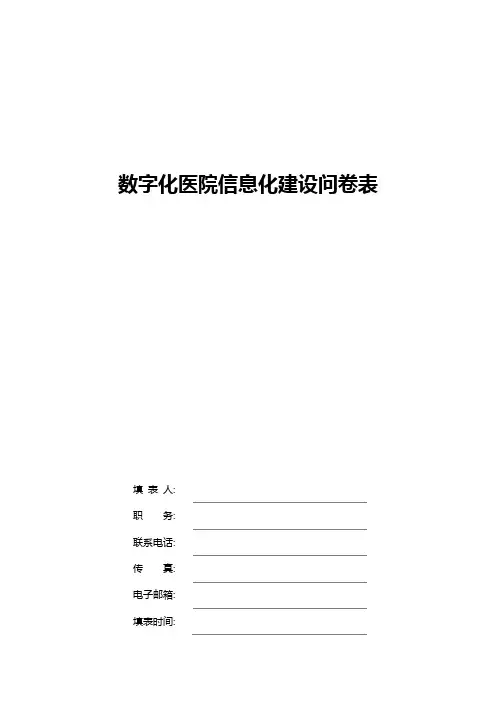 数字化医院信息化建设问卷表

填 表 人:

职 务:

联系电话:

传 真:

电子邮箱:

填表时间: